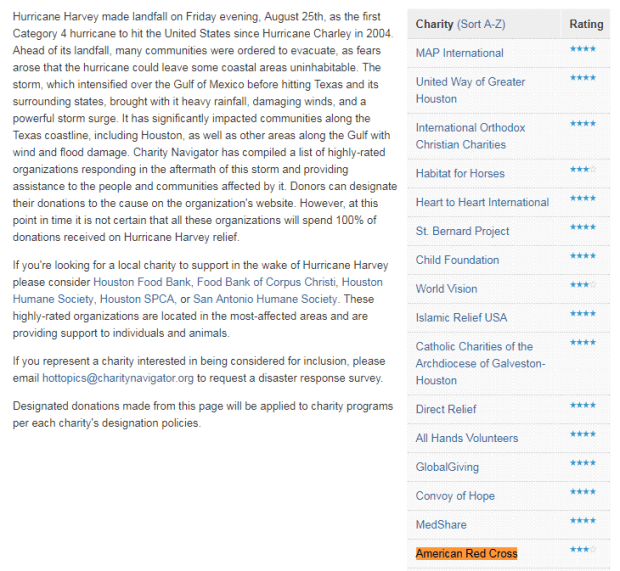 Hurricane Harvey made landfall on Friday evening, August 25th, as the first Category 4 hurricane to hit the United States since Hurricane Charley in 2004. Ahead of its landfall, many communities were ordered to evacuate, as fears arose that the hurricane could leave some coastal areas uninhabitable. The storm, which intensified over the Gulf of Mexico before hitting Texas and its surrounding states, brought with it heavy rainfall, damaging winds, and a powerful storm surge. It has significantly impacted communities along the Texas coastline, including Houston, as well as other areas along the Gulf with wind and flood damage. Charity Navigator has compiled a list of highly-rated organizations responding in the aftermath of this storm and providing assistance to the people and communities affected by it. Donors can designate their donations to the cause on the organization's website. However, at this point in time it is not certain that all these organizations will spend 100% of donations received on Hurricane Harvey relief.

If you're looking for a local charity to support in the wake of Hurricane Harvey please consider Houston Food Bank, Food Bank of Corpus Christi, Houston Humane Society, Houston SPCA, or San Antonio Humane Society. These highly-rated organizations are located in the most-affected areas and are providing support to individuals and animals.

If you represent a charity interested in being considered for inclusion, please email hottopics@charitynavigator.org to request a disaster response survey.

Designated donations made from this page will be applied to charity programs per each charity's designation policies.

| Charity (Sort A-Z) | Rating |
|---|---|
| MAP International | ★★★★ |
| United Way of Greater Houston | ★★★★ |
| International Orthodox Christian Charities | ★★★★ |
| Habitat for Horses | ★★★☆ |
| Heart to Heart International | ★★★★ |
| St. Bernard Project | ★★★★ |
| Child Foundation | ★★★★ |
| World Vision | ★★★☆ |
| Islamic Relief USA | ★★★★ |
| Catholic Charities of the Archdiocese of Galveston-Houston | ★★★★ |
| Direct Relief | ★★★★ |
| All Hands Volunteers | ★★★★ |
| GlobalGiving | ★★★★ |
| Convoy of Hope | ★★★★ |
| MedShare | ★★★★ |
| American Red Cross | ★★★☆ |